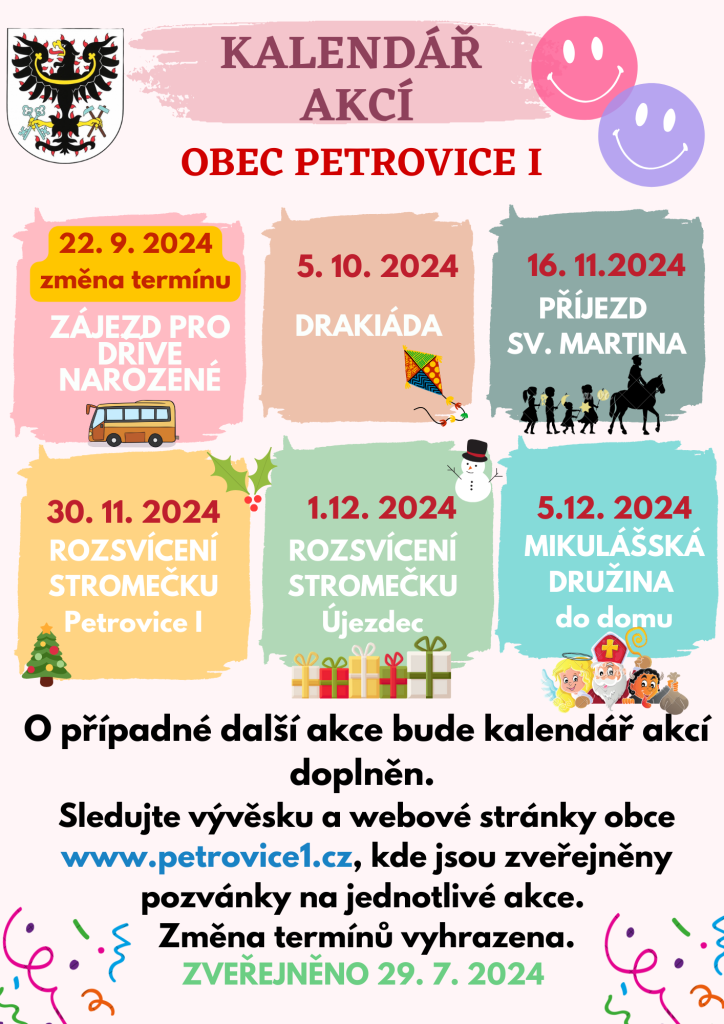 KALENDÁŘ AKCÍ

OBEC PETROVICE I

22. 9. 2024
změna termínu
ZÁJEZD PRO DRIVE NAROZENÉ

5. 10. 2024
DRAKIÁDA

16. 11.2024
PŘÍJEZD SV. MARTINA

30. 11. 2024
ROZSVÍCENÍ STROMEČKU
Petrovice I

1.12. 2024
ROZSVÍCENÍ STROMEČKU
Újezdec

5.12. 2024
MIKULÁŠSKÁ DRUŽINA
do domu

O případné další akce bude kalendář akcí doplněn.
Sledujte vývěsku a webové stránky obce www.petrovice1.cz, kde jsou zveřejněny pozvánky na jednotlivé akce.
Změna termínů vyhrazena.
ZVEŘEJNĚNO 29. 7. 2024